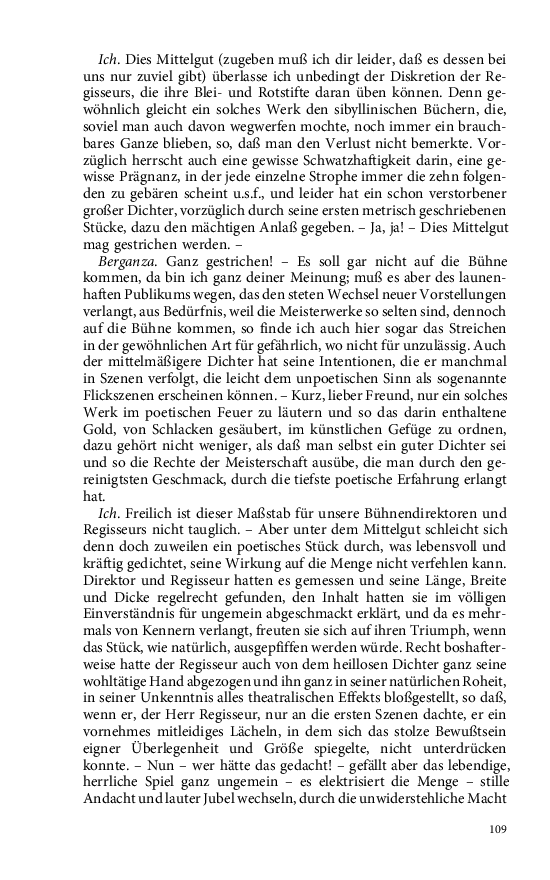 Ich. Dies Mittelgut (zugeben muß ich dir leider, daß es dessen bei uns nur zuviel gibt) überlasse ich unbedingt der Diskretion der Regisseurs, die ihre Blei- und Rotstifte daran üben können. Denn gewöhnlich gleicht ein solches Werk den sibyllinischen Büchern, die, soviel man auch davon wegwerfen mochte, noch immer ein brauchbares Ganze blieben, so, daß man den Verlust nicht bemerkte. Vorzüglich herrscht auch eine gewisse Schwatzhaftigkeit darin, eine gewisse Prägnanz, in der jede einzelne Strophe immer die zehn folgenden zu gebären scheint u.s.f., und leider hat ein schon verstorbener großer Dichter, vorzüglich durch seine ersten metrisch geschriebenen Stücke, dazu den mächtigen Anlaß gegeben. – Ja, ja! – Dies Mittelgut mag gestrichen werden. –

Berganza. Ganz gestrichen! – Es soll gar nicht auf die Bühne kommen, da bin ich ganz deiner Meinung; muß es aber des launenhaften Publikums wegen, das den steten Wechsel neuer Vorstellungen verlangt, aus Bedürfnis, weil die Meisterwerke so selten sind, dennoch auf die Bühne kommen, so finde ich auch hier sogar das Streichen in der gewöhnlichen Art für gefährlich, wo nicht für unzulässig. Auch der mittelmäßigere Dichter hat seine Intentionen, die er manchmal in Szenen verfolgt, die leicht dem unpoetischen Sinn als sogenannte Flickszenen erscheinen können. – Kurz, lieber Freund, nur ein solches Werk im poetischen Feuer zu läutern und so das darin enthaltene Gold, von Schlacken gesäubert, im künstlichen Gefüge zu ordnen, dazu gehört nicht weniger, als daß man selbst ein guter Dichter sei und so die Rechte der Meisterschaft ausübe, die man durch den gereinigtsten Geschmack, durch die tiefste poetische Erfahrung erlangt hat.

Ich. Freilich ist dieser Maßstab für unsere Bühnendirektoren und Regisseurs nicht tauglich. – Aber unter dem Mittelgut schleicht sich denn doch zuweilen ein poetisches Stück durch, was lebensvoll und kräftig gedichtet, seine Wirkung auf die Menge nicht verfehlen kann. Direktor und Regisseur hatten es gemessen und seine Länge, Breite und Dicke regelrecht gefunden, den Inhalt hatten sie im völligen Einverständnis für ungemein abgeschmackt erklärt, und da es mehrmals von Kennern verlangt, freuten sie sich auf ihren Triumph, wenn das Stück, wie natürlich, ausgepfiffen werden würde. Recht boshafterweise hatte der Regisseur auch von dem heillosen Dichter ganz seine wohltätige Hand abgezogen und ihn ganz in seiner natürlichen Roheit, in seiner Unkenntnis alles theatralischen Effekts bloßgestellt, so daß, wenn er, der Herr Regisseur, nur an die ersten Szenen dachte, er ein vornehmes mitleidiges Lächeln, in dem sich das stolze Bewußtsein eigner Überlegenheit und Größe spiegelte, nicht unterdrücken konnte. – Nun – wer hätte das gedacht! – gefällt aber das lebendige, herrliche Spiel ganz ungemein – es elektrisiert die Menge – stille Andacht und lauter Jubel wechseln, durch die unwiderstehliche Macht

109